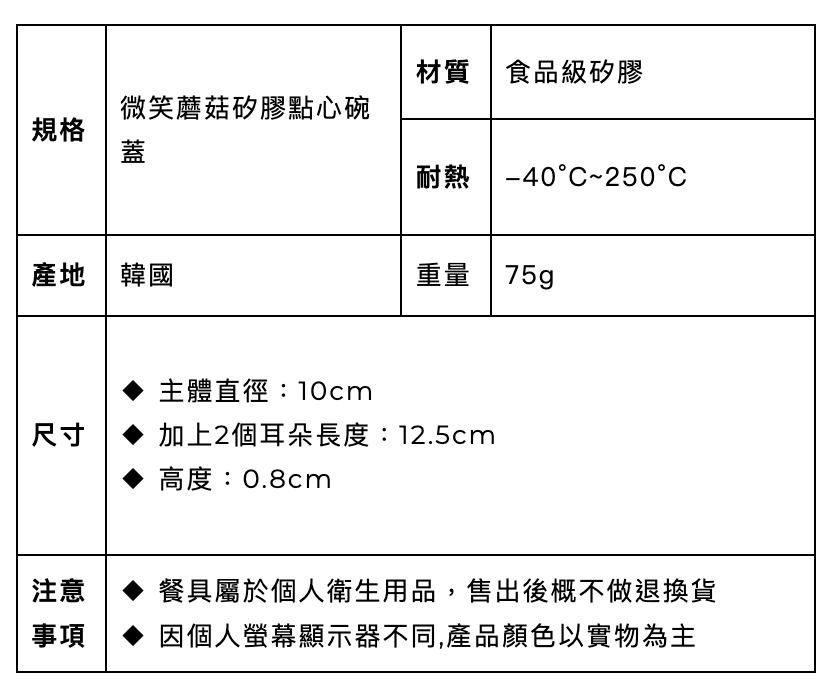 | 規格 | 微笑蘑菇矽膠點心碗蓋 | 材質 | 食品級矽膠 |
|---|---|---|---|
| | | 耐熱 | –40°C~250°C |
| 產地 | 韓國 | 重量 | 75g |
| 尺寸 | ◆ 主體直徑：10cm ◆ 加上2個耳朵長度：12.5cm ◆ 高度：0.8cm | | |
| 注意事項 | ◆ 餐具屬於個人衛生用品，售出後概不做退換貨 ◆ 因個人螢幕顯示器不同,產品顏色以實物為主 | | |